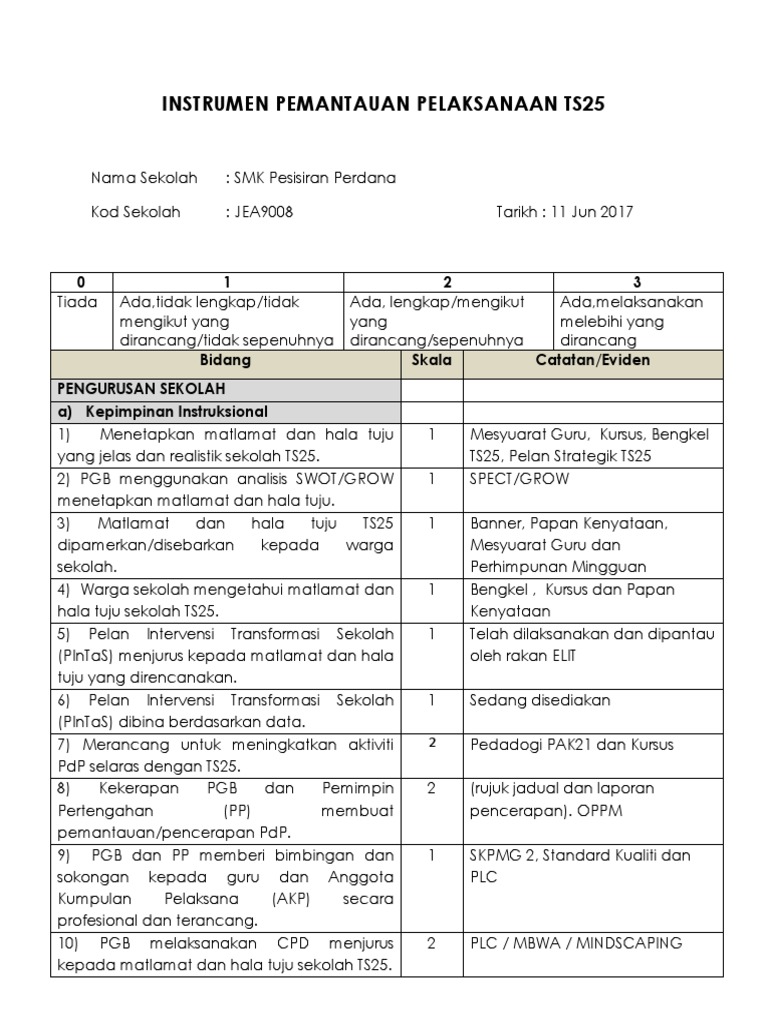 INSTRUMEN PEMANTAUAN PELAKSANAAN TS25

Nama Sekolah : SMK Pesisiran Perdana

Kod Sekolah : JEA9008 Tarikh : 11 Jun 2017

| 0 | 1 | 2 | 3 |
|---|---|---|---|
| Tiada | Ada,tidak lengkap/tidak mengikut yang dirancang/tidak sepenuhnya | Ada, lengkap/mengikut yang dirancang/sepenuhnya | Ada,melaksanakan melebihi yang dirancang |

| Bidang | Skala | Catatan/Eviden |
|---|---|---|
| PENGURUSAN SEKOLAH | | |
| a) Kepimpinan Instruksional | | |
| 1) Menetapkan matlamat dan hala tuju yang jelas dan realistik sekolah TS25. | 1 | Mesyuarat Guru, Kursus, Bengkel TS25, Pelan Strategik TS25 |
| 2) PGB menggunakan analisis SWOT/GROW menetapkan matlamat dan hala tuju. | 1 | SPECT/GROW |
| 3) Matlamat dan hala tuju TS25 dipamerkan/disebarkan kepada warga sekolah. | 1 | Banner, Papan Kenyataan, Mesyuarat Guru dan Perhimpunan Mingguan |
| 4) Warga sekolah mengetahui matlamat dan hala tuju sekolah TS25. | 1 | Bengkel , Kursus dan Papan Kenyataan |
| 5) Pelan Intervensi Transformasi Sekolah (PInTaS) menjurus kepada matlamat dan hala tuju yang direncanakan. | 1 | Telah dilaksanakan dan dipantau oleh rakan ELIT |
| 6) Pelan Intervensi Transformasi Sekolah (PInTaS) dibina berdasarkan data. | 1 | Sedang disediakan |
| 7) Merancang untuk meningkatkan aktiviti PdP selaras dengan TS25. | 2 | Pedadogi PAK21 dan Kursus |
| 8) Kekerapan PGB dan Pemimpin Pertengahan (PP) membuat pemantauan/pencerapan PdP. | 2 | (rujuk jadual dan laporan pencerapan). OPPM |
| 9) PGB dan PP memberi bimbingan dan sokongan kepada guru dan Anggota Kumpulan Pelaksana (AKP) secara profesional dan terancang. | 1 | SKPMG 2, Standard Kualiti dan PLC |
| 10) PGB melaksanakan CPD menjurus kepada matlamat dan hala tuju sekolah TS25. | 2 | PLC / MBWA / MINDSCAPING |